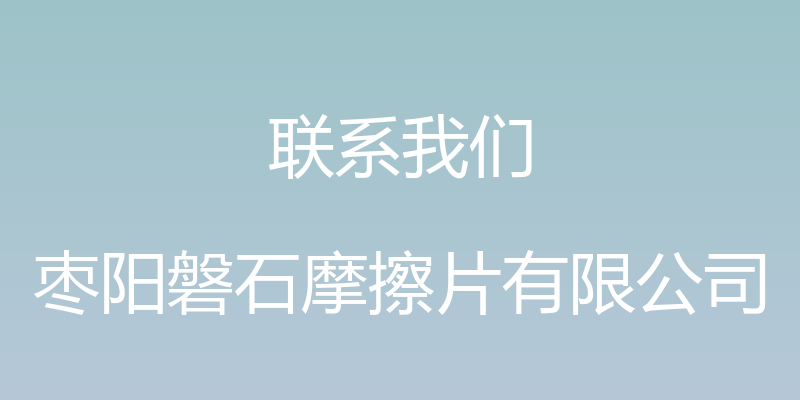 联系我们

枣阳磐石摩擦片有限公司